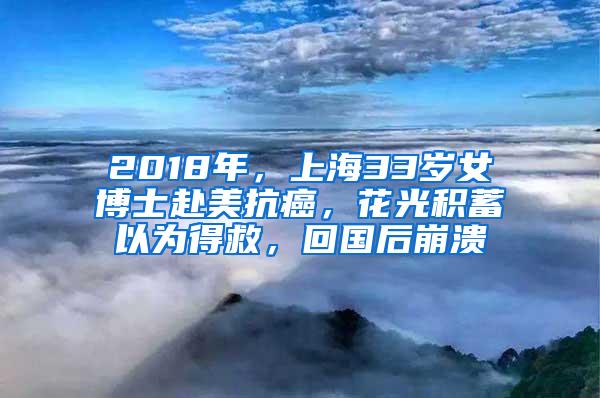 2018年，上海33岁女博士赴美抗癌，花光积蓄以为得救，回国后崩溃